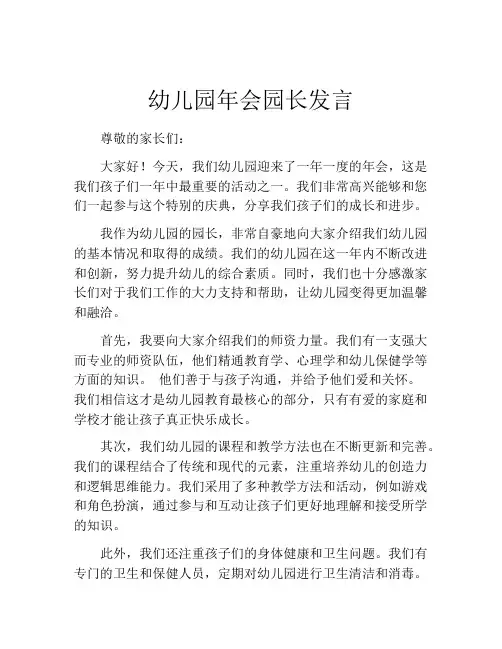 幼儿园年会园长发言

尊敬的家长们：

大家好！今天，我们幼儿园迎来了一年一度的年会，这是我们孩子们一年中最重要的活动之一。我们非常高兴能够和您们一起参与这个特别的庆典，分享我们孩子们的成长和进步。

我作为幼儿园的园长，非常自豪地向大家介绍我们幼儿园的基本情况和取得的成绩。我们的幼儿园在这一年内不断改进和创新，努力提升幼儿的综合素质。同时，我们也十分感激家长们对于我们工作的大力支持和帮助，让幼儿园变得更加温馨和融洽。

首先，我要向大家介绍我们的师资力量。我们有一支强大而专业的师资队伍，他们精通教育学、心理学和幼儿保健学等方面的知识。 他们善于与孩子沟通，并给予他们爱和关怀。我们相信这才是幼儿园教育最核心的部分，只有有爱的家庭和学校才能让孩子真正快乐成长。

其次，我们幼儿园的课程和教学方法也在不断更新和完善。我们的课程结合了传统和现代的元素，注重培养幼儿的创造力和逻辑思维能力。我们采用了多种教学方法和活动，例如游戏和角色扮演，通过参与和互动让孩子们更好地理解和接受所学的知识。

此外，我们还注重孩子们的身体健康和卫生问题。我们有专门的卫生和保健人员，定期对幼儿园进行卫生清洁和消毒。